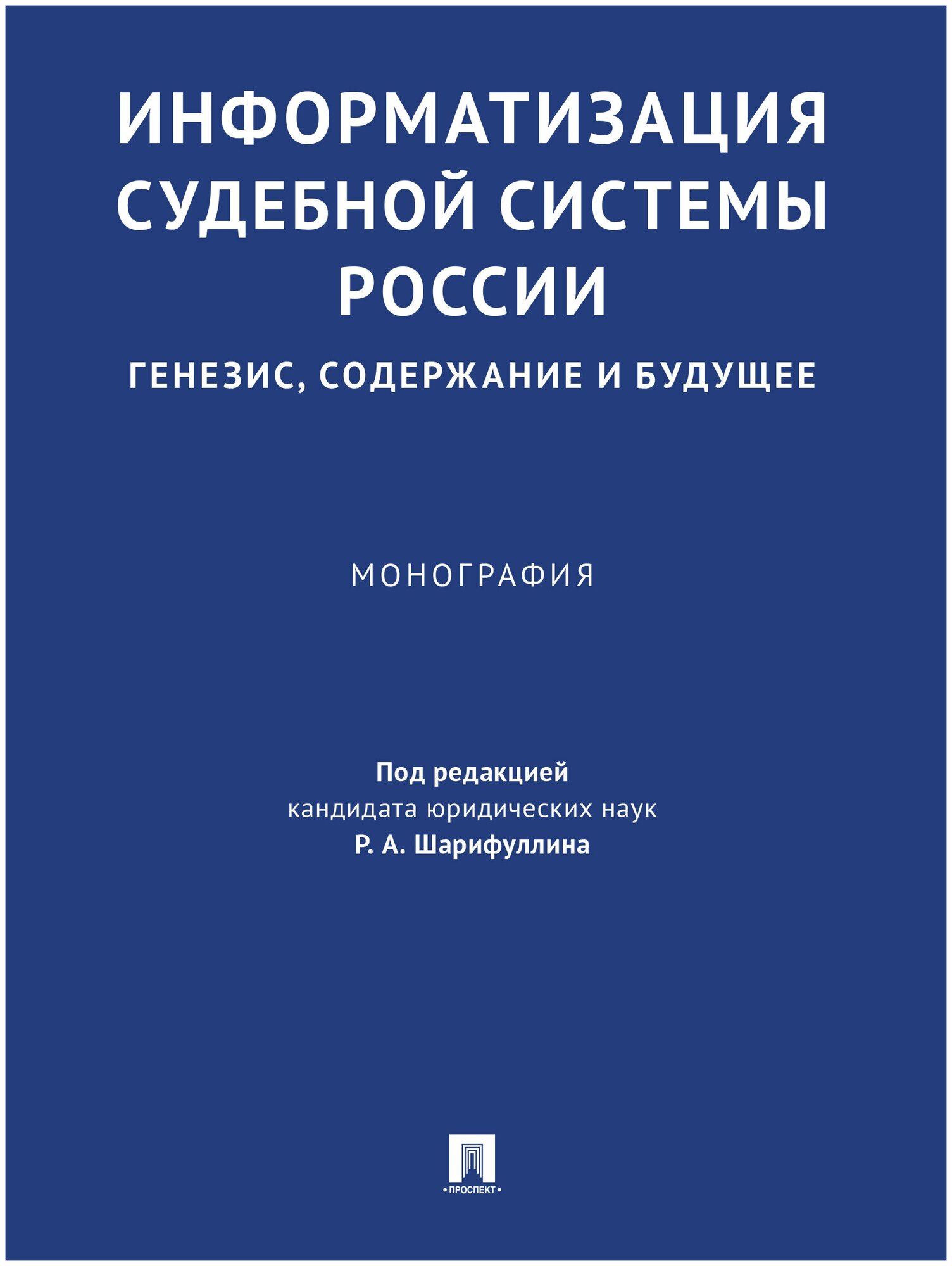 ИНФОРМАТИЗАЦИЯ СУДЕБНОЙ СИСТЕМЫ РОССИИ

ГЕНЕЗИС, СОДЕРЖАНИЕ И БУДУЩЕЕ

МОНОГРАФИЯ

Под редакцией
кандидата юридических наук
Р. А. Шарифуллина

• ПРОСПЕКТ •